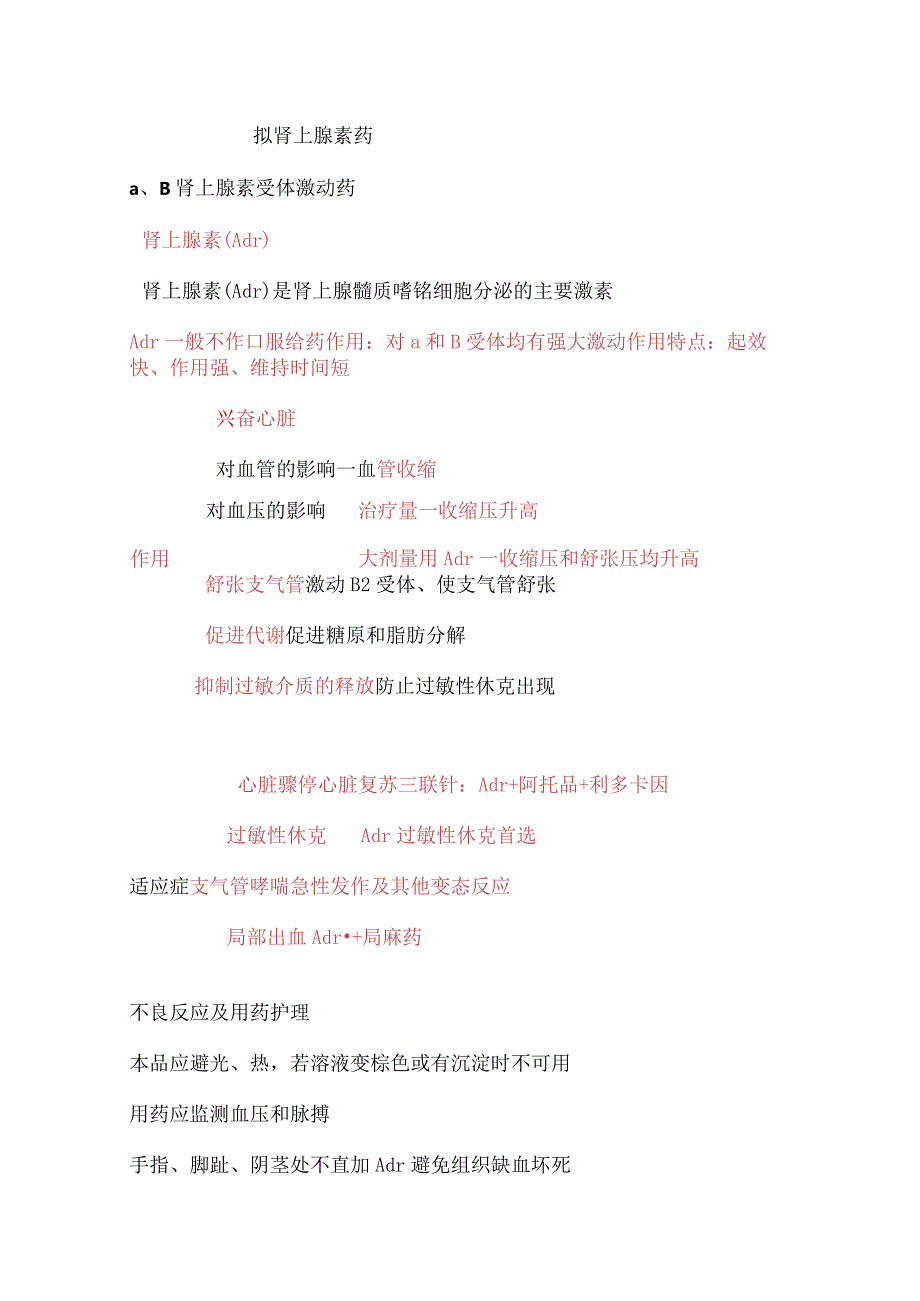 拟肾上腺素药

a、B 肾上腺素受体激动药

肾上腺素(Adr)

肾上腺素(Adr)是肾上腺髓质嗜铬细胞分泌的主要激素

Adr 一般不作口服给药作用：对 a 和 B 受体均有强大激动作用特点：起效快、作用强、维持时间短

兴奋心脏

对血管的影响一血管收缩

对血压的影响 治疗量一收缩压升高

作用 大剂量用 Adr 一收缩压和舒张压均升高

舒张支气管激动 B2 受体、使支气管舒张

促进代谢促进糖原和脂肪分解

抑制过敏介质的释放防止过敏性休克出现

心脏骤停心脏复苏三联针：Adr+阿托品+利多卡因

过敏性休克 Adr 过敏性休克首选

适应症支气管哮喘急性发作及其他变态反应

局部出血 Adr•+局麻药

不良反应及用药护理

本品应避光、热，若溶液变棕色或有沉淀时不可用

用药应监测血压和脉搏

手指、脚趾、阴茎处不直加 Adr 避免组织缺血坏死